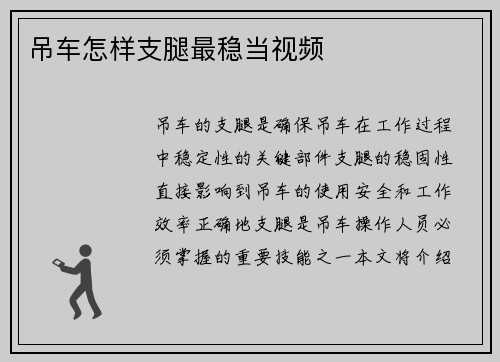 吊车怎样支腿最稳当视频

吊车的支腿是确保吊车在工作过程中稳定性的关键部件支腿的稳固性直接影响到吊车的使用安全和工作效率正确地支腿是吊车操作人员必须掌握的重要技能之一本文将介绍